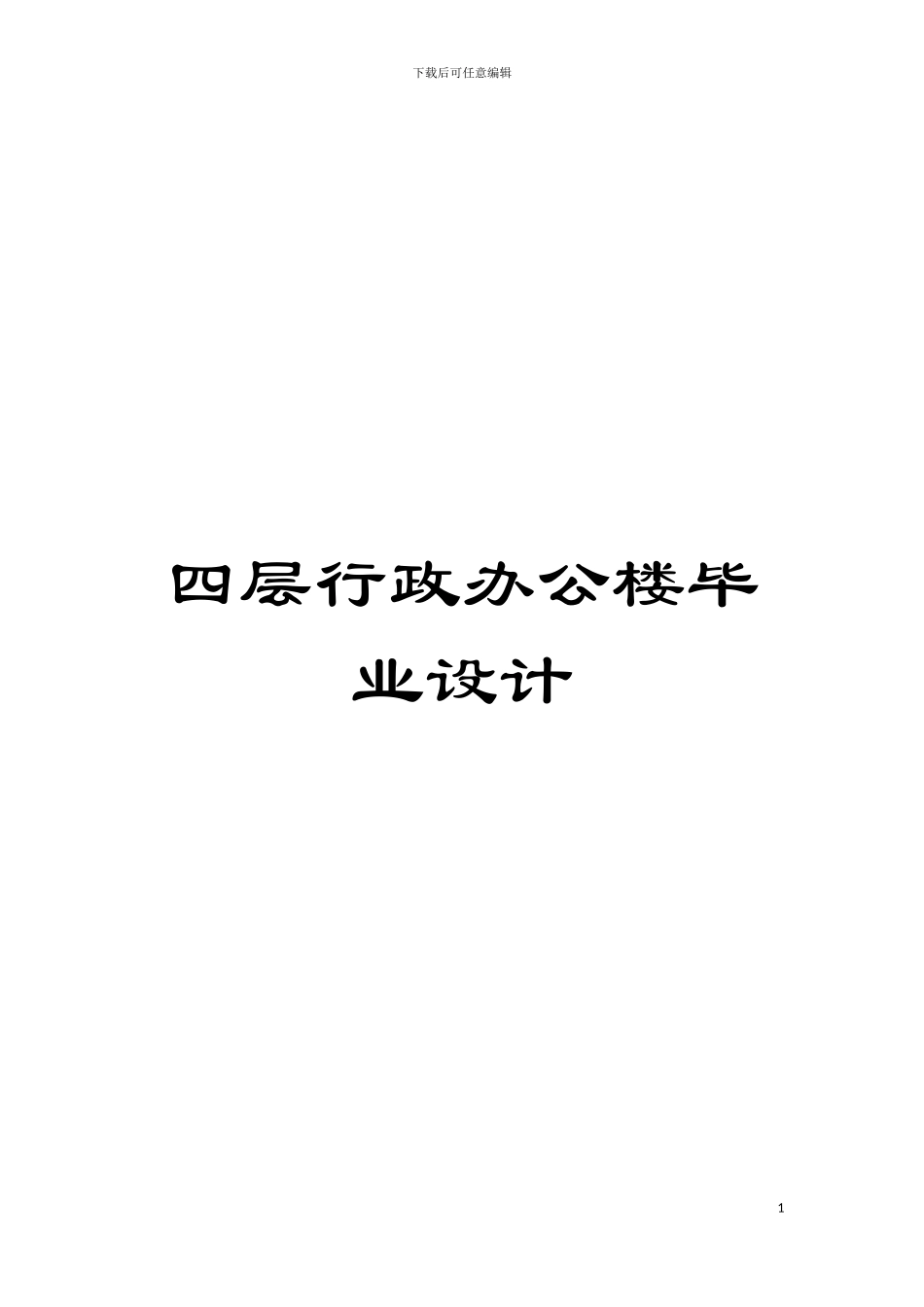 下载后可任意编辑

四层行政办公楼毕业设计

1